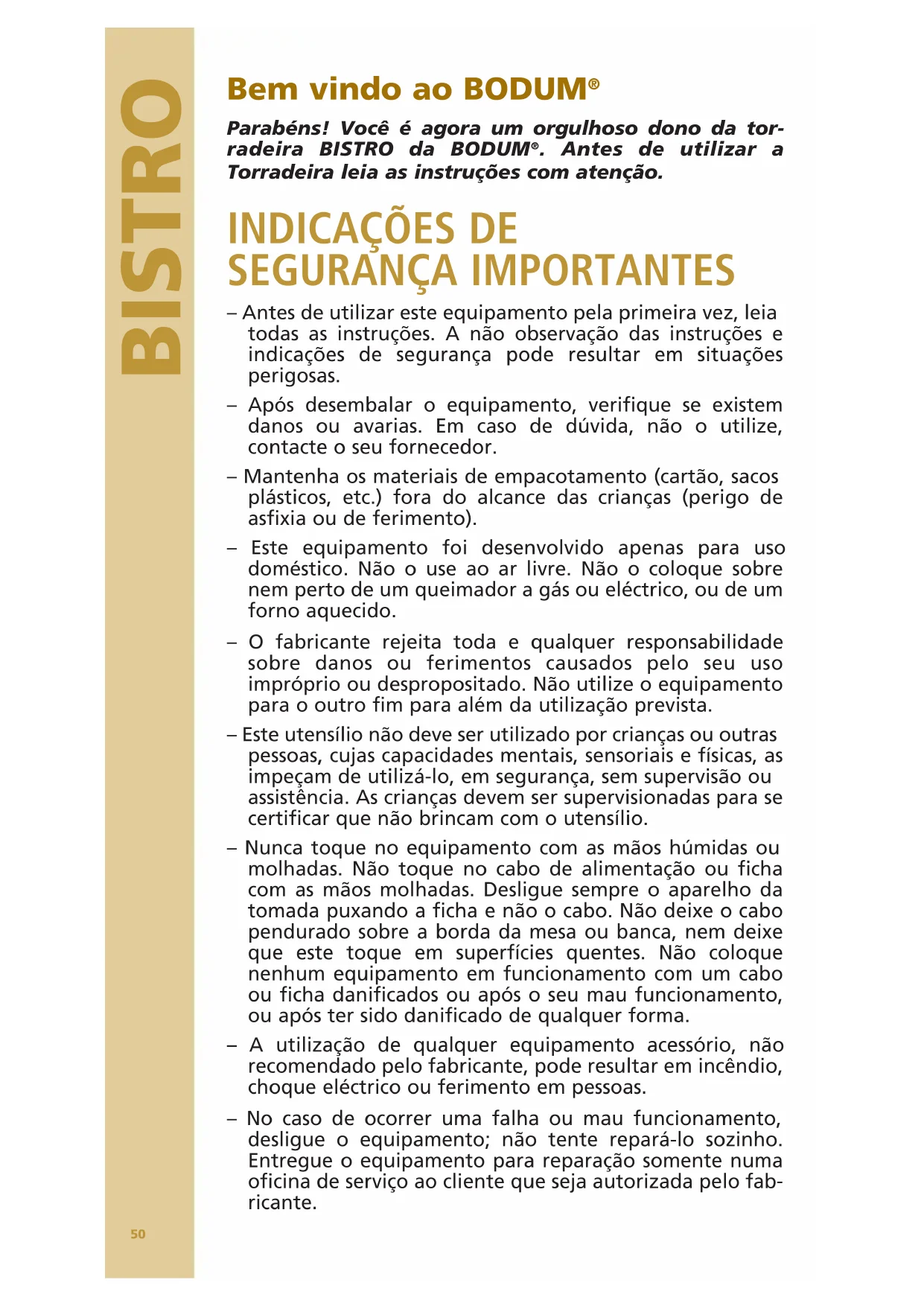 BISTRO

Bem vindo ao BODUM®

Parabéns! Você é agora um orgulhoso dono da torradeira BISTRO da BODUM®. Antes de utilizar a Torradeira leia as instruções com atenção.

INDICAÇÕES DE SEGURANÇA IMPORTANTES

– Antes de utilizar este equipamento pela primeira vez, leia todas as instruções. A não observação das instruções e indicações de segurança pode resultar em situações perigosas.

– Após desembalar o equipamento, verifique se existem danos ou avarias. Em caso de dúvida, não o utilize, contacte o seu fornecedor.

– Mantenha os materiais de empacotamento (cartão, sacos plásticos, etc.) fora do alcance das crianças (perigo de asfixia ou de ferimento).

– Este equipamento foi desenvolvido apenas para uso doméstico. Não o use ao ar livre. Não o coloque sobre nem perto de um queimador a gás ou eléctrico, ou de um forno aquecido.

– O fabricante rejeita toda e qualquer responsabilidade sobre danos ou ferimentos causados pelo seu uso impróprio ou despropositado. Não utilize o equipamento para o outro fim para além da utilização prevista.

– Este utensílio não deve ser utilizado por crianças ou outras pessoas, cujas capacidades mentais, sensoriais e físicas, as impeçam de utilizá-lo, em segurança, sem supervisão ou assistência. As crianças devem ser supervisionadas para se certificar que não brincam com o utensílio.

– Nunca toque no equipamento com as mãos húmidas ou molhadas. Não toque no cabo de alimentação ou ficha com as mãos molhadas. Desligue sempre o aparelho da tomada puxando a ficha e não o cabo. Não deixe o cabo pendurado sobre a borda da mesa ou banca, nem deixe que este toque em superfícies quentes. Não coloque nenhum equipamento em funcionamento com um cabo ou ficha danificados ou após o seu mau funcionamento, ou após ter sido danificado de qualquer forma.

– A utilização de qualquer equipamento acessório, não recomendado pelo fabricante, pode resultar em incêndio, choque eléctrico ou ferimento em pessoas.

– No caso de ocorrer uma falha ou mau funcionamento, desligue o equipamento; não tente repará-lo sozinho. Entregue o equipamento para reparação somente numa oficina de serviço ao cliente que seja autorizada pelo fabricante.

50